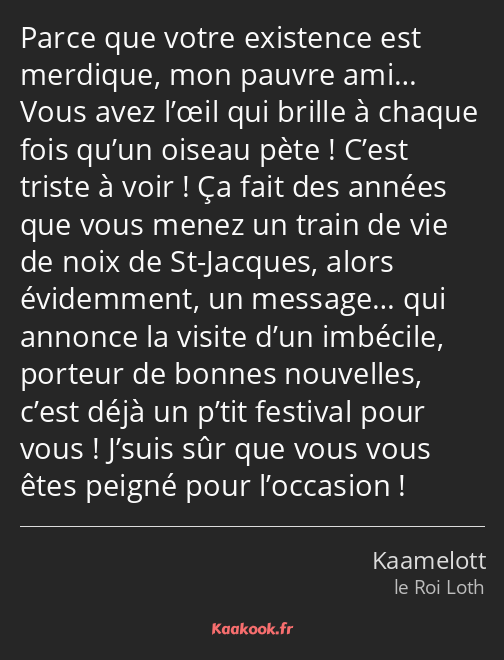 Parce que votre existence est merdique, mon pauvre ami… Vous avez l’œil qui brille à chaque fois qu’un oiseau pète ! C’est triste à voir ! Ça fait des années que vous menez un train de vie de noix de St-Jacques, alors évidemment, un message… qui annonce la visite d’un imbécile, porteur de bonnes nouvelles, c’est déjà un p’tit festival pour vous ! J’suis sûr que vous vous êtes peigné pour l’occasion !

Kaamelott
le Roi Loth

Kaakook.fr